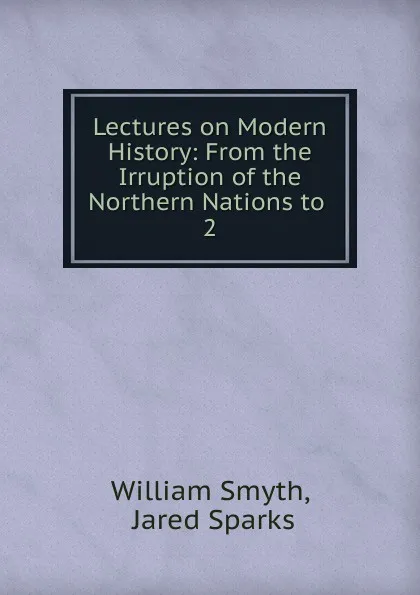 Lectures on Modern History: From the Irruption of the Northern Nations to
2

William Smyth,
Jared Sparks